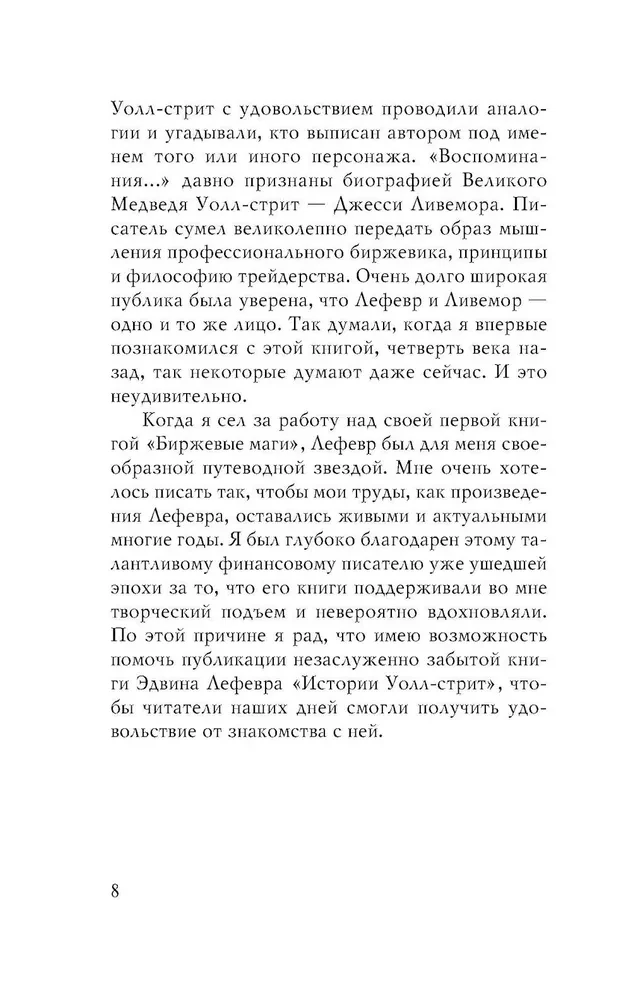 Уолл-стрит с удовольствием проводили аналогии и угадывали, кто выписан автором под именем того или иного персонажа. «Воспоминания...» давно признаны биографией Великого Медведя Уолл-стрит — Джесси Ливемора. Писатель сумел великолепно передать образ мышления профессионального биржевика, принципы и философию трейдерства. Очень долго широкая публика была уверена, что Лефевр и Ливемор — одно и то же лицо. Так думали, когда я впервые познакомился с этой книгой, четверть века назад, так некоторые думают даже сейчас. И это неудивительно.

Когда я сел за работу над своей первой книгой «Биржевые маги», Лефевр был для меня своеобразной путеводной звездой. Мне очень хотелось писать так, чтобы мои труды, как произведения Лефевра, оставались живыми и актуальными многие годы. Я был глубоко благодарен этому талантливому финансовому писателю уже ушедшей эпохи за то, что его книги поддерживали во мне творческий подъем и невероятно вдохновляли. По этой причине я рад, что имею возможность помочь публикации незаслуженно забытой книги Эдвина Лефевра «Истории Уолл-стрит», чтобы читатели наших дней смогли получить удовольствие от знакомства с ней.

8